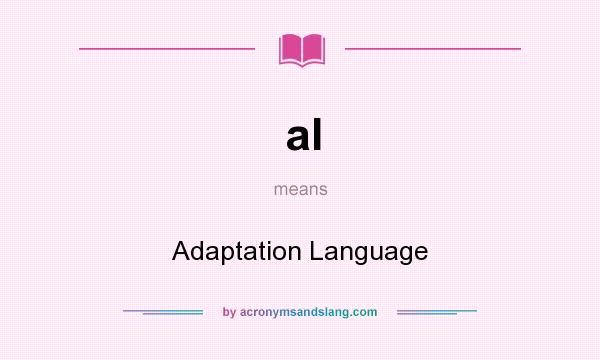 al

means

Adaptation Language

by acronymsandslang.com